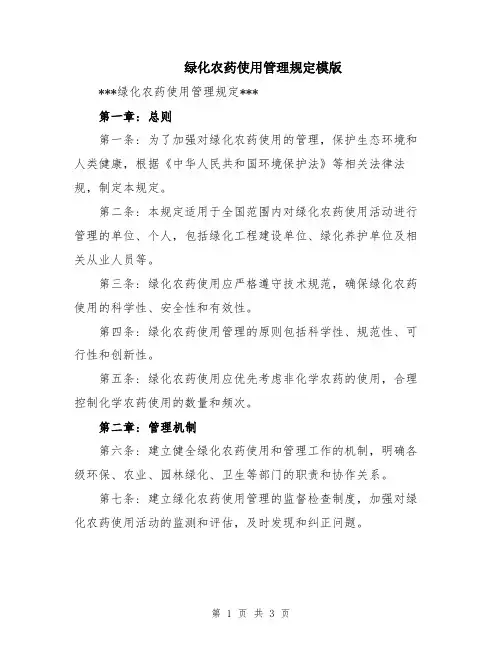 绿化农药使用管理规定模版

***绿化农药使用管理规定***

第一章：总则

第一条：为了加强对绿化农药使用的管理，保护生态环境和人类健康，根据《中华人民共和国环境保护法》等相关法律法规，制定本规定。

第二条：本规定适用于全国范围内对绿化农药使用活动进行管理的单位、个人，包括绿化工程建设单位、绿化养护单位及相关从业人员等。

第三条：绿化农药使用应严格遵守技术规范，确保绿化农药使用的科学性、安全性和有效性。

第四条：绿化农药使用管理的原则包括科学性、规范性、可行性和创新性。

第五条：绿化农药使用应优先考虑非化学农药的使用，合理控制化学农药使用的数量和频次。

第二章：管理机制

第六条：建立健全绿化农药使用和管理工作的机制，明确各级环保、农业、园林绿化、卫生等部门的职责和协作关系。

第七条：建立绿化农药使用管理的监督检查制度，加强对绿化农药使用活动的监测和评估，及时发现和纠正问题。

第 1 页 共 3 页